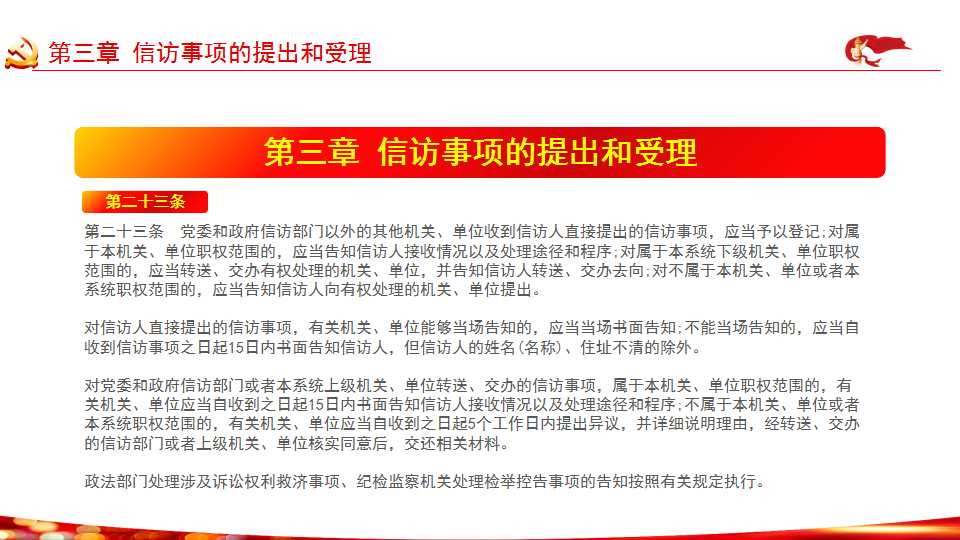 第三章 信访事项的提出和受理

第三章 信访事项的提出和受理

第二十三条

第二十三条 党委和政府信访部门以外的其他机关、单位收到信访人直接提出的信访事项，应当予以登记；对属于本机关、单位职权范围的，应当告知信访人接收情况以及处理途径和程序；对属于本系统下级机关、单位职权范围的，应当转送、交办有权处理的机关、单位，并告知信访人转送、交办去向；对不属于本机关、单位或者本系统职权范围的，应当告知信访人向有权处理的机关、单位提出。

对信访人直接提出的信访事项，有关机关、单位能够当场告知的，应当当场书面告知；不能当场告知的，应当自收到信访事项之日起15日内书面告知信访人，但信访人的姓名（名称）、住址不清的除外。

对党委和政府信访部门或者本系统上级机关、单位转送、交办的信访事项，属于本机关、单位职权范围的，有关机关、单位应当自收到之日起15日内书面告知信访人接收情况以及处理途径和程序；不属于本机关、单位或者本系统职权范围的，有关机关、单位应当自收到之日起5个工作日内提出异议，并详细说明理由，经转送、交办的信访部门或者上级机关、单位核实同意后，交还相关材料。

政法部门处理涉及诉讼权利救济事项、纪检监察机关处理检举控告事项的告知按照有关规定执行。